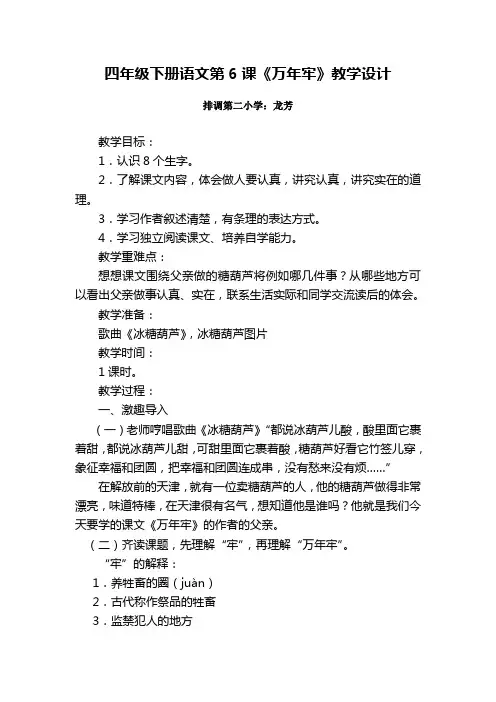 四年级下册语文第6课《万年牢》教学设计

排调第二小学：龙芳

教学目标：

1．认识8个生字。

2．了解课文内容，体会做人要认真，讲究认真，讲究实在的道理。

3．学习作者叙述清楚，有条理的表达方式。

4．学习独立阅读课文、培养自学能力。

教学重难点：

想想课文围绕父亲做的糖葫芦将例如哪几件事？从哪些地方可以看出父亲做事认真、实在，联系生活实际和同学交流读后的体会。

教学准备：

歌曲《冰糖葫芦》，冰糖葫芦图片

教学时间：

1课时。

教学过程：

一、激趣导入

（一）老师哼唱歌曲《冰糖葫芦》“都说冰葫芦儿酸，酸里面它裹着甜，都说冰葫芦儿甜，可甜里面它裹着酸，糖葫芦好看它竹签儿穿，象征幸福和团圆，把幸福和团圆连成串，没有愁来没有烦……”

在解放前的天津，就有一位卖糖葫芦的人，他的糖葫芦做得非常漂亮，味道特棒，在天津很有名气，想知道他是谁吗？他就是我们今天要学的课文《万年牢》的作者的父亲。

（二）齐读课题，先理解“牢”，再理解“万年牢”。

“牢”的解释：

1．养牲畜的圈（juàn）

2．古代称作祭品的牲畜

3．监禁犯人的地方